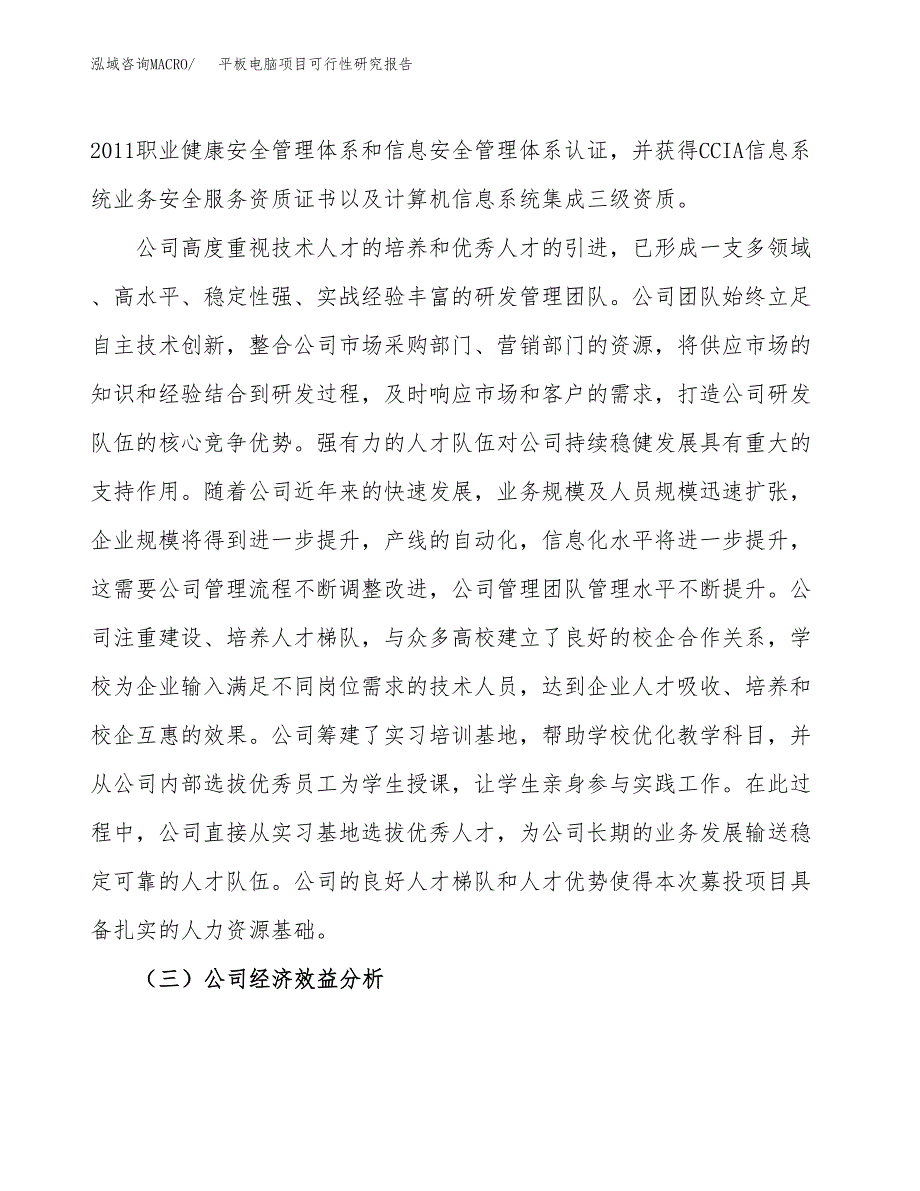 泓域咨询MACRO/　平板电脑项目可行性研究报告

2011职业健康安全管理体系和信息安全管理体系认证，并获得CCIA信息系统业务安全服务资质证书以及计算机信息系统集成三级资质。

公司高度重视技术人才的培养和优秀人才的引进，已形成一支多领域、高水平、稳定性强、实战经验丰富的研发管理团队。公司团队始终立足自主技术创新，整合公司市场采购部门、营销部门的资源，将供应市场的知识和经验结合到研发过程，及时响应市场和客户的需求，打造公司研发队伍的核心竞争优势。强有力的人才队伍对公司持续稳健发展具有重大的支持作用。随着公司近年来的快速发展，业务规模及人员规模迅速扩张，企业规模将得到进一步提升，产线的自动化，信息化水平将进一步提升，这需要公司管理流程不断调整改进，公司管理团队管理水平不断提升。公司注重建设、培养人才梯队，与众多高校建立了良好的校企合作关系，学校为企业输入满足不同岗位需求的技术人员，达到企业人才吸收、培养和校企互惠的效果。公司筹建了实习培训基地，帮助学校优化教学科目，并从公司内部选拔优秀员工为学生授课，让学生亲身参与实践工作。在此过程中，公司直接从实习基地选拔优秀人才，为公司长期的业务发展输送稳定可靠的人才队伍。公司的良好人才梯队和人才优势使得本次募投项目具备扎实的人力资源基础。

（三）公司经济效益分析